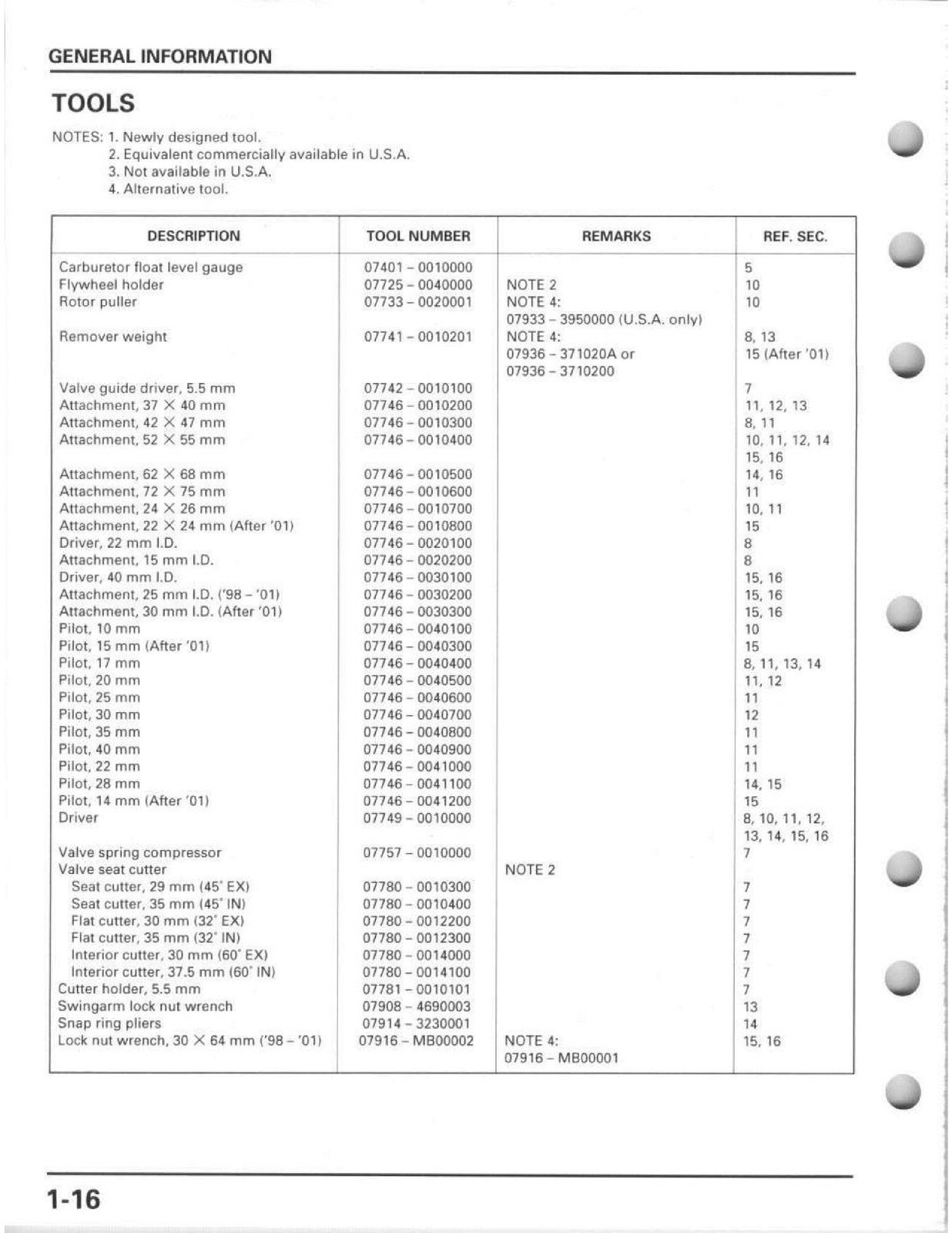 GENERAL INFORMATION

TOOLS

NOTES: 1. Newly designed tool.
2. Equivalent commercially available in U.S.A.
3. Not available in U.S.A.
4. Alternative tool.

| DESCRIPTION | TOOL NUMBER | REMARKS | REF. SEC. |
|---|---|---|---|
| Carburetor float level gauge | 07401 – 0010000 | | 5 |
| Flywheel holder | 07725 – 0040000 | NOTE 2 | 10 |
| Rotor puller | 07733 – 0020001 | NOTE 4: 07933 – 3950000 (U.S.A. only) | 10 |
| Remover weight | 07741 – 0010201 | NOTE 4: 07936 – 371020A or 07936 – 3710200 | 8, 13 15 (After '01) |
| Valve guide driver, 5.5 mm | 07742 – 0010100 | | 7 |
| Attachment, 37 × 40 mm | 07746 – 0010200 | | 11, 12, 13 |
| Attachment, 42 × 47 mm | 07746 – 0010300 | | 8, 11 |
| Attachment, 52 × 55 mm | 07746 – 0010400 | | 10, 11, 12, 14 15, 16 |
| Attachment, 62 × 68 mm | 07746 – 0010500 | | 14, 16 |
| Attachment, 72 × 75 mm | 07746 – 0010600 | | 11 |
| Attachment, 24 × 26 mm | 07746 – 0010700 | | 10, 11 |
| Attachment, 22 × 24 mm (After '01) | 07746 – 0010800 | | 15 |
| Driver, 22 mm I.D. | 07746 – 0020100 | | 8 |
| Attachment, 15 mm I.D. | 07746 – 0020200 | | 8 |
| Driver, 40 mm I.D. | 07746 – 0030100 | | 15, 16 |
| Attachment, 25 mm I.D. ('98 – '01) | 07746 – 0030200 | | 15, 16 |
| Attachment, 30 mm I.D. (After '01) | 07746 – 0030300 | | 15, 16 |
| Pilot, 10 mm | 07746 – 0040100 | | 10 |
| Pilot, 15 mm (After '01) | 07746 – 0040300 | | 15 |
| Pilot, 17 mm | 07746 – 0040400 | | 8, 11, 13, 14 |
| Pilot, 20 mm | 07746 – 0040500 | | 11, 12 |
| Pilot, 25 mm | 07746 – 0040600 | | 11 |
| Pilot, 30 mm | 07746 – 0040700 | | 12 |
| Pilot, 35 mm | 07746 – 0040800 | | 11 |
| Pilot, 40 mm | 07746 – 0040900 | | 11 |
| Pilot, 22 mm | 07746 – 0041000 | | 11 |
| Pilot, 28 mm | 07746 – 0041100 | | 14, 15 |
| Pilot, 14 mm (After '01) | 07746 – 0041200 | | 15 |
| Driver | 07749 – 0010000 | | 8, 10, 11, 12, 13, 14, 15, 16 |
| Valve spring compressor | 07757 – 0010000 | | 7 |
| Valve seat cutter | | NOTE 2 | |
| Seat cutter, 29 mm (45° EX) | 07780 – 0010300 | | 7 |
| Seat cutter, 35 mm (45° IN) | 07780 – 0010400 | | 7 |
| Flat cutter, 30 mm (32° EX) | 07780 – 0012200 | | 7 |
| Flat cutter, 35 mm (32° IN) | 07780 – 0012300 | | 7 |
| Interior cutter, 30 mm (60° EX) | 07780 – 0014000 | | 7 |
| Interior cutter, 37.5 mm (60° IN) | 07780 – 0014100 | | 7 |
| Cutter holder, 5.5 mm | 07781 – 0010101 | | 7 |
| Swingarm lock nut wrench | 07908 – 4690003 | | 13 |
| Snap ring pliers | 07914 – 3230001 | | 14 |
| Lock nut wrench, 30 × 64 mm ('98 – '01) | 07916 – MB00002 | NOTE 4: 07916 – MB00001 | 15, 16 |

1-16